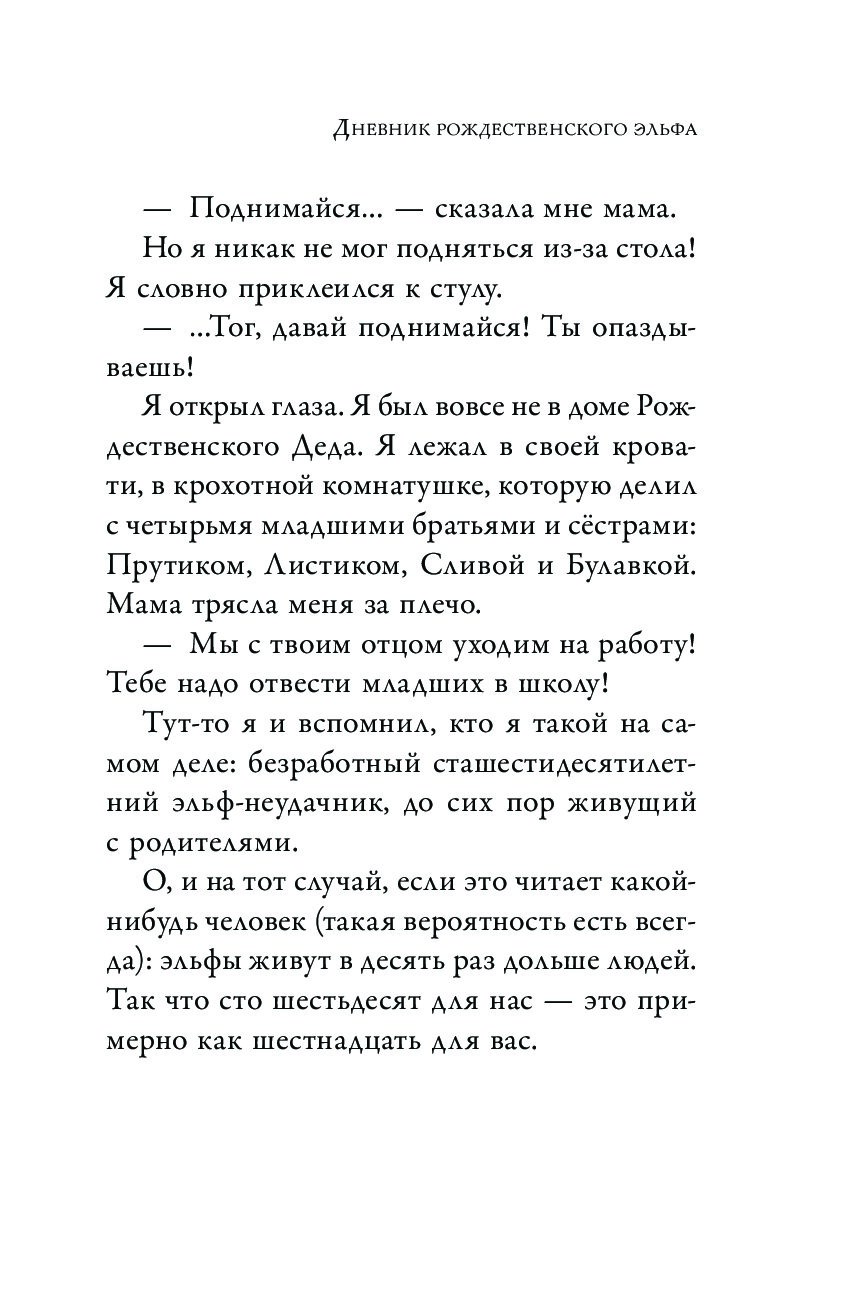 Дневник рождественского эльфа

— Поднимайся... — сказала мне мама.

Но я никак не мог подняться из-за стола! Я словно приклеился к стулу.

— ...Тог, давай поднимайся! Ты опаздываешь!

Я открыл глаза. Я был вовсе не в доме Рождественского Деда. Я лежал в своей кровати, в крохотной комнатушке, которую делил с четырьмя младшими братьями и сёстрами: Прутиком, Листиком, Сливой и Булавкой. Мама трясла меня за плечо.

— Мы с твоим отцом уходим на работу! Тебе надо отвести младших в школу!

Тут-то я и вспомнил, кто я такой на самом деле: безработный сташестидесятилетний эльф-неудачник, до сих пор живущий с родителями.

О, и на тот случай, если это читает какой-нибудь человек (такая вероятность есть всегда): эльфы живут в десять раз дольше людей. Так что сто шестьдесят для нас — это примерно как шестнадцать для вас.